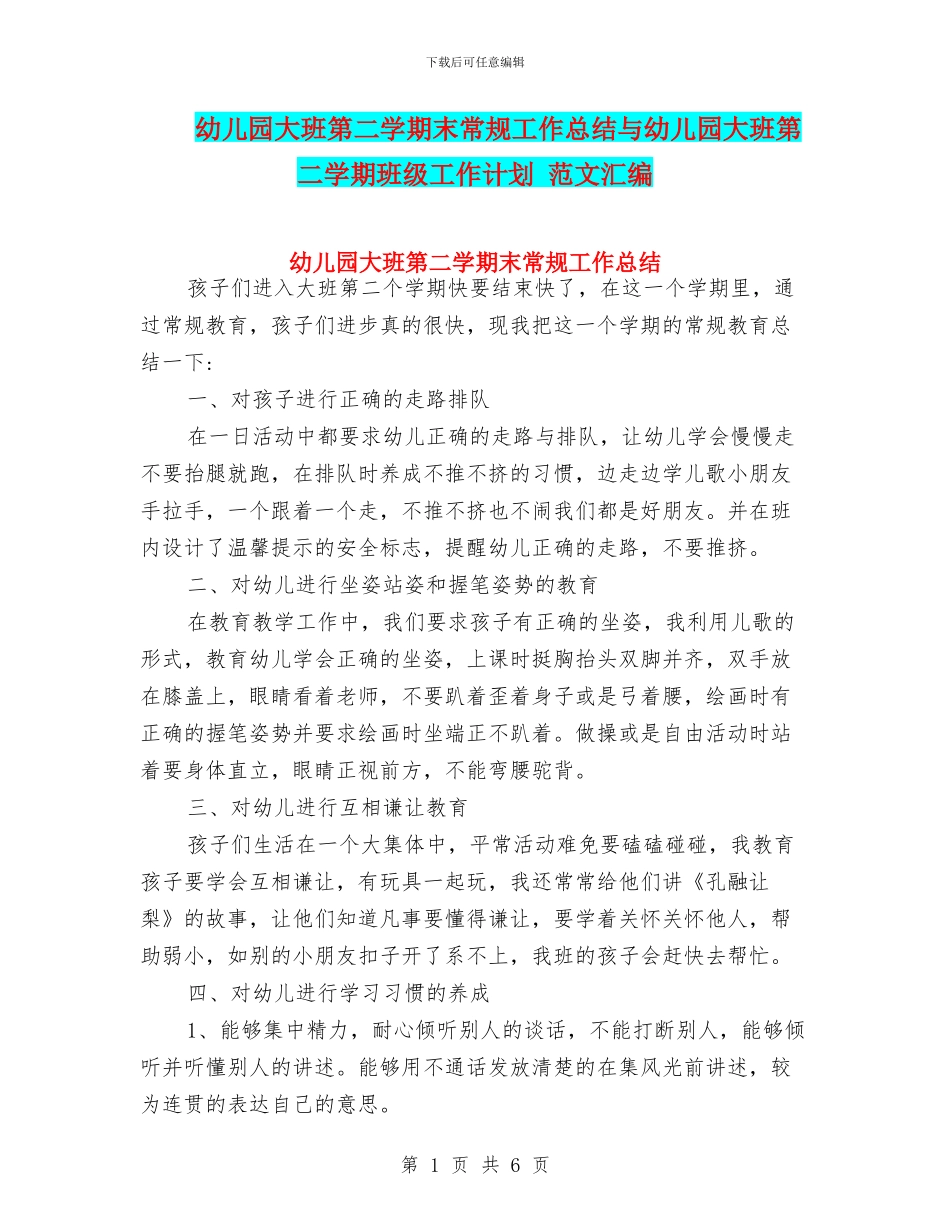 下载后可任意编辑

幼儿园大班第二学期末常规工作总结与幼儿园大班第二学期班级工作计划 范文汇编

幼儿园大班第二学期末常规工作总结

孩子们进入大班第二个学期快要结束快了，在这一个学期里，通过常规教育，孩子们进步真的很快，现我把这一个学期的常规教育总结一下：

一、对孩子进行正确的走路排队

在一日活动中都要求幼儿正确的走路与排队，让幼儿学会慢慢走不要抬腿就跑，在排队时养成不推不挤的习惯，边走边学儿歌小朋友手拉手，一个跟着一个走，不推不挤也不闹我们都是好朋友。并在班内设计了温馨提示的安全标志，提醒幼儿正确的走路，不要推挤。

二、对幼儿进行坐姿站姿和握笔姿势的教育

在教育教学工作中，我们要求孩子有正确的坐姿，我利用儿歌的形式，教育幼儿学会正确的坐姿，上课时挺胸抬头双脚并齐，双手放在膝盖上，眼睛看着老师，不要趴着歪着身子或是弓着腰，绘画时有正确的握笔姿势并要求绘画时坐端正不趴着。做操或是自由活动时站着要身体直立，眼睛正视前方，不能弯腰驼背。

三、对幼儿进行互相谦让教育

孩子们生活在一个大集体中，平常活动难免要磕磕碰碰，我教育孩子要学会互相谦让，有玩具一起玩，我还常常给他们讲《孔融让梨》的故事，让他们知道凡事要懂得谦让，要学着关怀关怀他人，帮助弱小，如别的小朋友扣子开了系不上，我班的孩子会赶快去帮忙。

四、对幼儿进行学习习惯的养成

1、能够集中精力，耐心倾听别人的谈话，不能打断别人，能够倾听并听懂别人的讲述。能够用不通话发放清楚的在集风光前讲述，较为连贯的表达自己的意思。

第 1 页 共 6 页